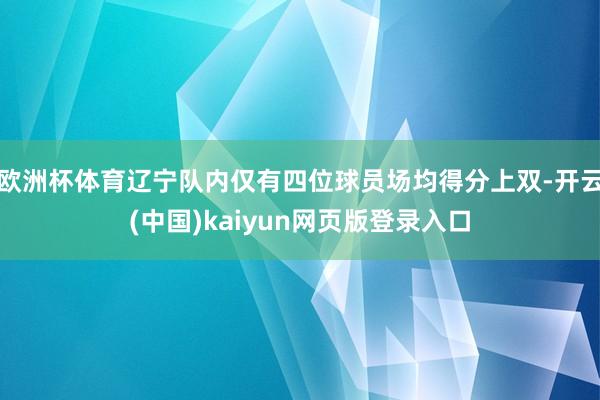 欧洲杯体育辽宁队内仅有四位球员场均得分上双-开云(中国)kaiyun网页版登录入口